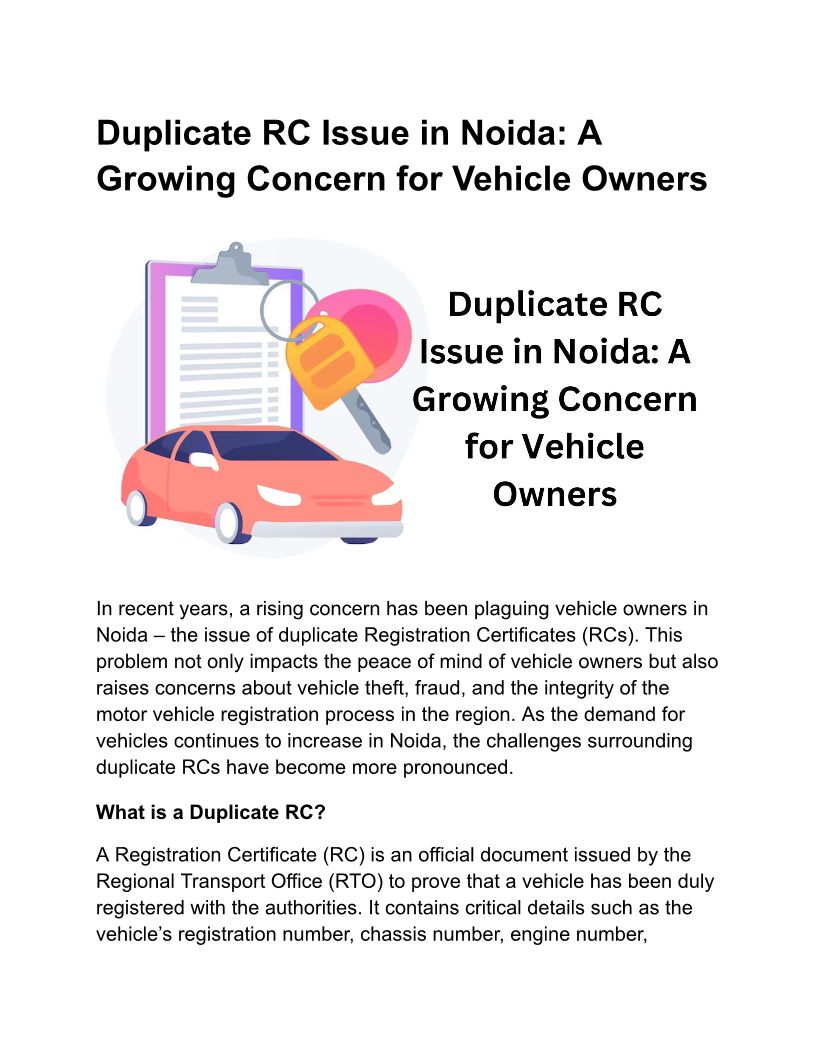 Duplicate RC Issue in Noida: A Growing Concern for Vehicle Owners

Duplicate RC Issue in Noida: A Growing Concern for Vehicle Owners

In recent years, a rising concern has been plaguing vehicle owners in Noida – the issue of duplicate Registration Certificates (RCs). This problem not only impacts the peace of mind of vehicle owners but also raises concerns about vehicle theft, fraud, and the integrity of the motor vehicle registration process in the region. As the demand for vehicles continues to increase in Noida, the challenges surrounding duplicate RCs have become more pronounced.

What is a Duplicate RC?

A Registration Certificate (RC) is an official document issued by the Regional Transport Office (RTO) to prove that a vehicle has been duly registered with the authorities. It contains critical details such as the vehicle's registration number, chassis number, engine number,